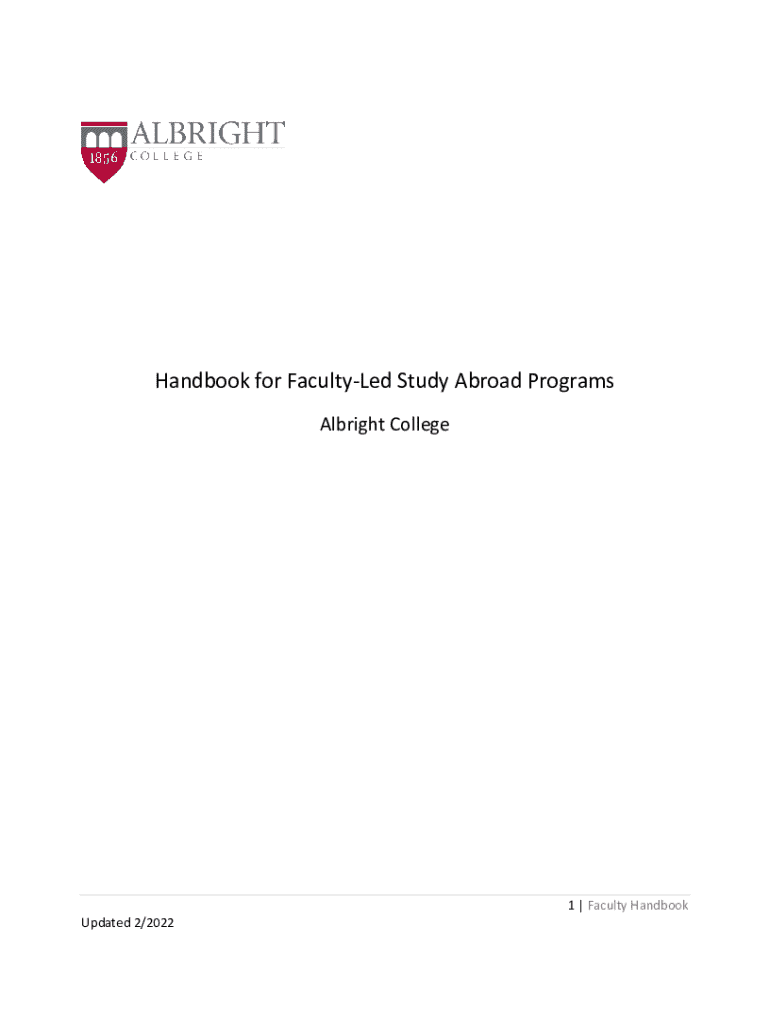 1856 ALBRIGHT COLLEGE

Handbook for Faculty-Led Study Abroad Programs

Albright College

1 | Faculty Handbook

Updated 2/2022